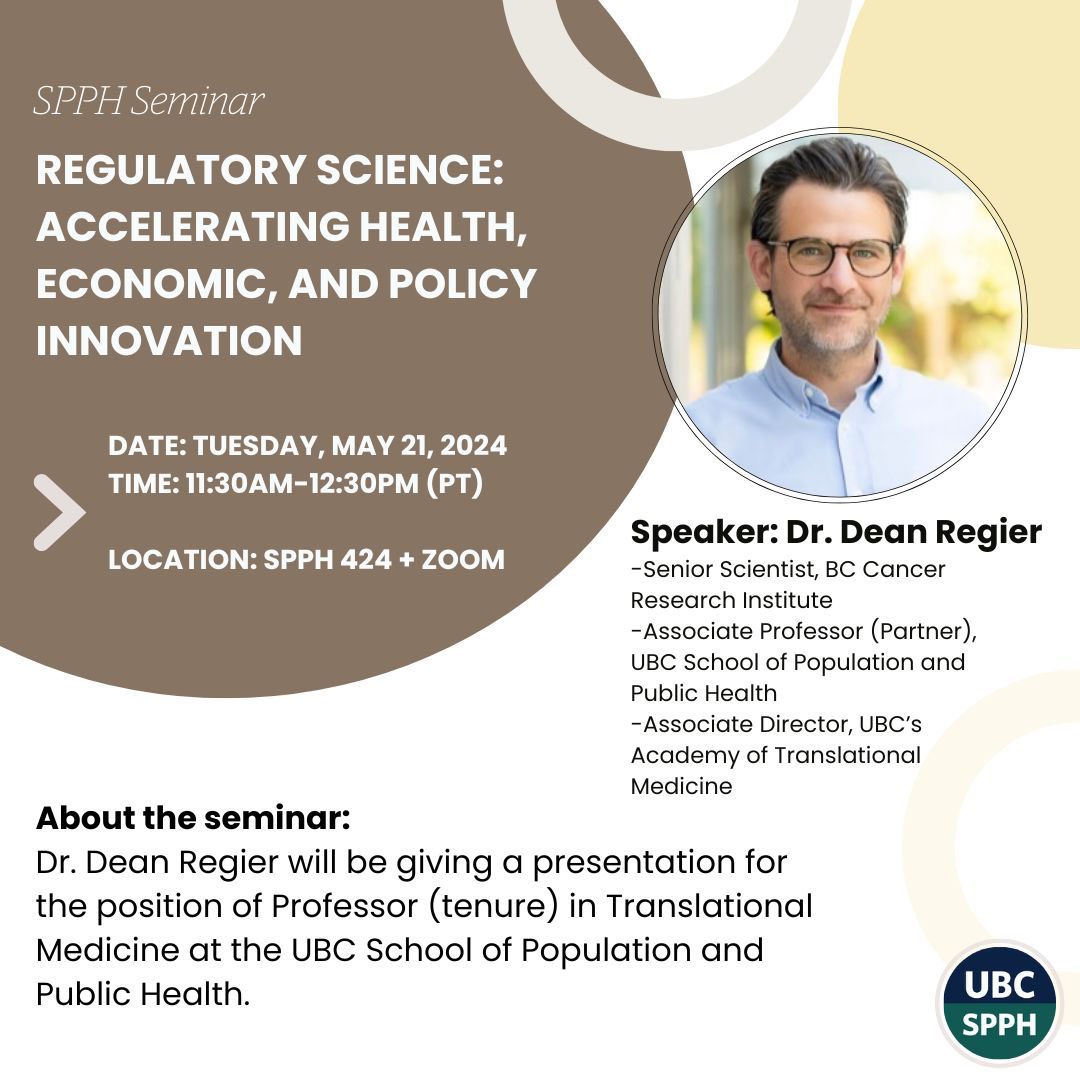 SPPH Seminar

REGULATORY SCIENCE: ACCELERATING HEALTH, ECONOMIC, AND POLICY INNOVATION

DATE: TUESDAY, MAY 21, 2024
TIME: 11:30AM-12:30PM (PT)

LOCATION: SPPH 424 + ZOOM

Speaker: Dr. Dean Regier
-Senior Scientist, BC Cancer Research Institute
-Associate Professor (Partner), UBC School of Population and Public Health
-Associate Director, UBC's Academy of Translational Medicine

About the seminar:
Dr. Dean Regier will be giving a presentation for the position of Professor (tenure) in Translational Medicine at the UBC School of Population and Public Health.

UBC
SPPH